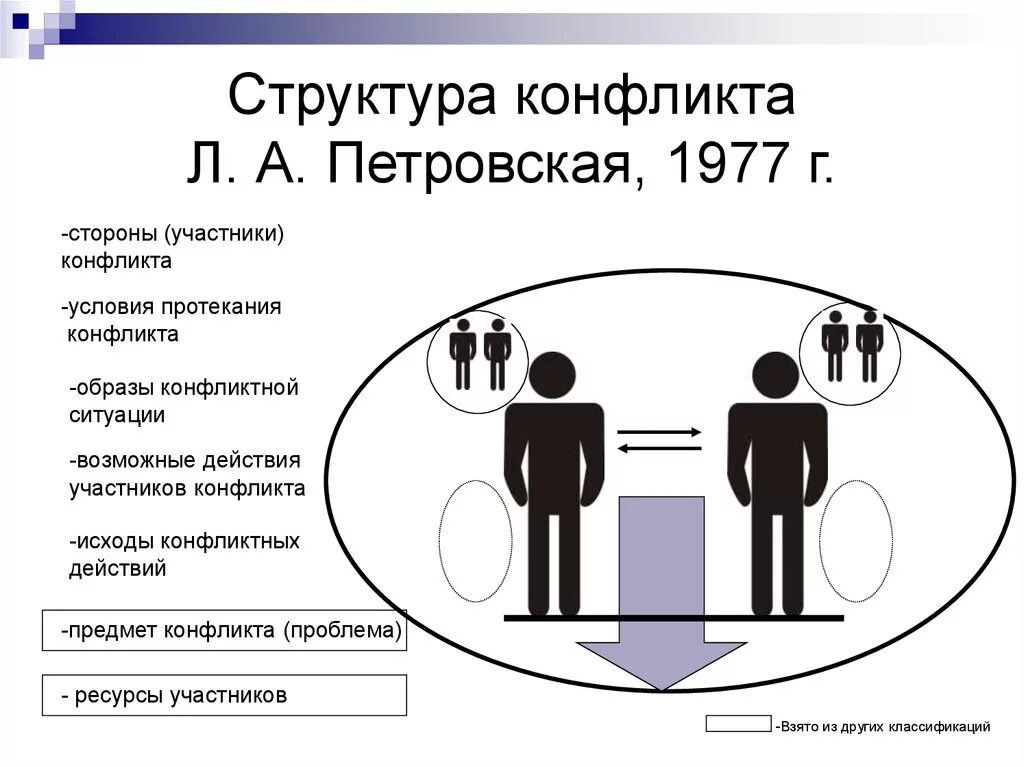 Структура конфликта
Л. А. Петровская, 1977 г.

-стороны (участники) конфликта

-условия протекания конфликта

-образы конфликтной ситуации

-возможные действия участников конфликта

-исходы конфликтных действий

-предмет конфликта (проблема)

- ресурсы участников

-Взято из других классификаций